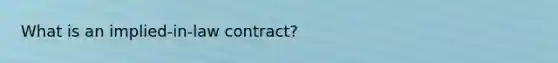 What is an implied-in-law contract?